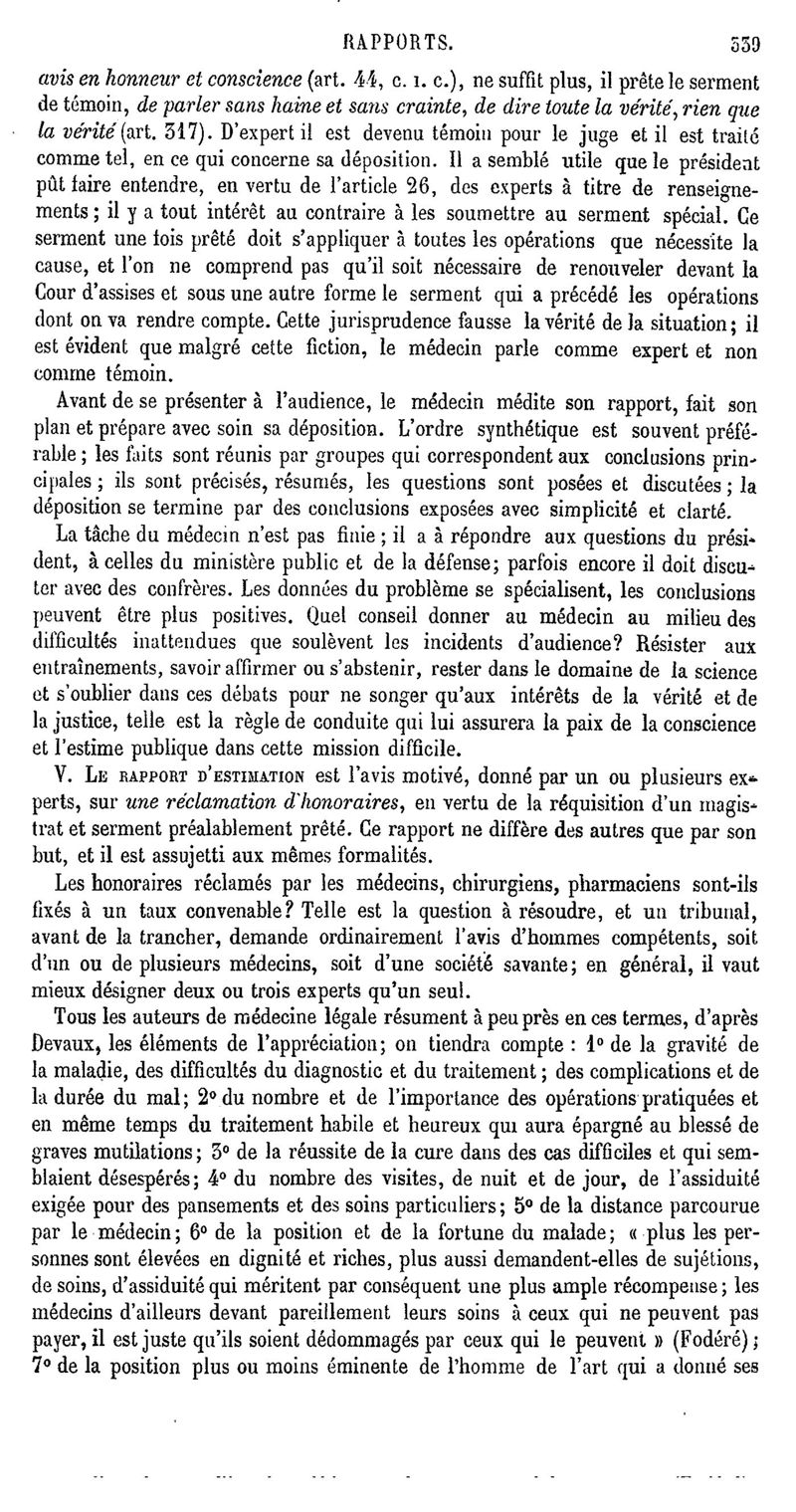 RAPPORTS. 339

avis en honneur et conscience (art. 44, c. i. c.), ne suffit plus, il prête le serment de témoin, de parler sans haine et sans crainte, de dire toute la vérité, rien que la vérité (art. 317). D'expert il est devenu témoin pour le juge et il est traité comme tel, en ce qui concerne sa déposition. Il a semblé utile que le président pût faire entendre, en vertu de l'article 26, des experts à titre de renseignements; il y a tout intérêt au contraire à les soumettre au serment spécial. Ce serment une fois prêté doit s'appliquer à toutes les opérations que nécessite la cause, et l'on ne comprend pas qu'il soit nécessaire de renouveler devant la Cour d'assises et sous une autre forme le serment qui a précédé les opérations dont on va rendre compte. Cette jurisprudence fausse la vérité de la situation; il est évident que malgré cette fiction, le médecin parle comme expert et non comme témoin.

Avant de se présenter à l'audience, le médecin médite son rapport, fait son plan et prépare avec soin sa déposition. L'ordre synthétique est souvent préférable; les faits sont réunis par groupes qui correspondent aux conclusions principales; ils sont précisés, résumés, les questions sont posées et discutées; la déposition se termine par des conclusions exposées avec simplicité et clarté.

La tâche du médecin n'est pas finie; il a à répondre aux questions du président, à celles du ministère public et de la défense; parfois encore il doit discuter avec des confrères. Les données du problème se spécialisent, les conclusions peuvent être plus positives. Quel conseil donner au médecin au milieu des difficultés inattendues que soulèvent les incidents d'audience? Résister aux entraînements, savoir affirmer ou s'abstenir, rester dans le domaine de la science et s'oublier dans ces débats pour ne songer qu'aux intérêts de la vérité et de la justice, telle est la règle de conduite qui lui assurera la paix de la conscience et l'estime publique dans cette mission difficile.

V. Le rapport d'estimation est l'avis motivé, donné par un ou plusieurs experts, sur une réclamation d'honoraires, en vertu de la réquisition d'un magistrat et serment préalablement prêté. Ce rapport ne diffère des autres que par son but, et il est assujetti aux mêmes formalités.

Les honoraires réclamés par les médecins, chirurgiens, pharmaciens sont-ils fixés à un taux convenable? Telle est la question à résoudre, et un tribunal, avant de la trancher, demande ordinairement l'avis d'hommes compétents, soit d'un ou de plusieurs médecins, soit d'une société savante; en général, il vaut mieux désigner deux ou trois experts qu'un seul.

Tous les auteurs de médecine légale résument à peu près en ces termes, d'après Devaux, les éléments de l'appréciation; on tiendra compte : 1° de la gravité de la maladie, des difficultés du diagnostic et du traitement; des complications et de la durée du mal; 2° du nombre et de l'importance des opérations pratiquées et en même temps du traitement habile et heureux qui aura épargné au blessé de graves mutilations; 3° de la réussite de la cure dans des cas difficiles et qui semblaient désespérés; 4° du nombre des visites, de nuit et de jour, de l'assiduité exigée pour des pansements et des soins particuliers; 5° de la distance parcourue par le médecin; 6° de la position et de la fortune du malade; « plus les personnes sont élevées en dignité et riches, plus aussi demandent-elles de sujétions, de soins, d'assiduité qui méritent par conséquent une plus ample récompense; les médecins d'ailleurs devant pareillement leurs soins à ceux qui ne peuvent pas payer, il est juste qu'ils soient dédommagés par ceux qui le peuvent » (Fodéré); 7° de la position plus ou moins éminente de l'homme de l'art qui a donné ses